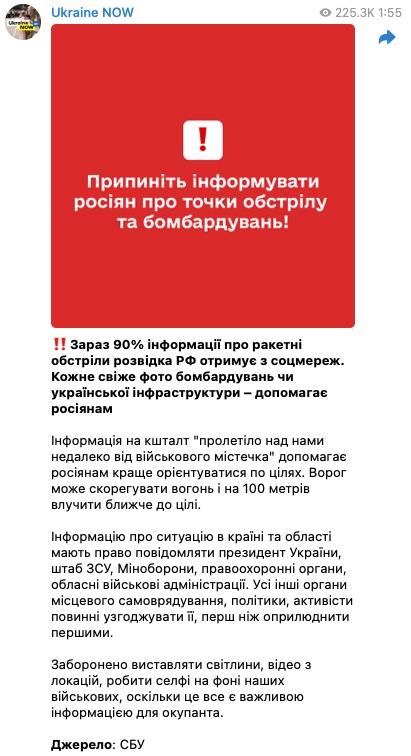 Ukraine NOW

Ukraine NOW

225.3K 1:55

!

Припиніть інформувати росіян про точки обстрілу та бомбардувань!

‼️ Зараз 90% інформації про ракетні обстріли розвідка РФ отримує з соцмереж. Кожне свіже фото бомбардувань чи української інфраструктури – допомагає росіянам

Інформація на кшталт "пролетіло над нами недалеко від військового містечка" допомагає росіянам краще орієнтуватися по цілях. Ворог може скорегувати вогонь і на 100 метрів влучити ближче до цілі.

Інформацію про ситуацію в країні та області мають право повідомляти президент України, штаб ЗСУ, Міноборони, правоохоронні органи, обласні військові адміністрації. Усі інші органи місцевого самоврядування, політики, активісти повинні узгоджувати її, перш ніж оприлюднити першими.

Заборонено виставляти світлини, відео з локацій, робити селфі на фоні наших військових, оскільки це все є важливою інформацією для окупанта.

Джерело: СБУ